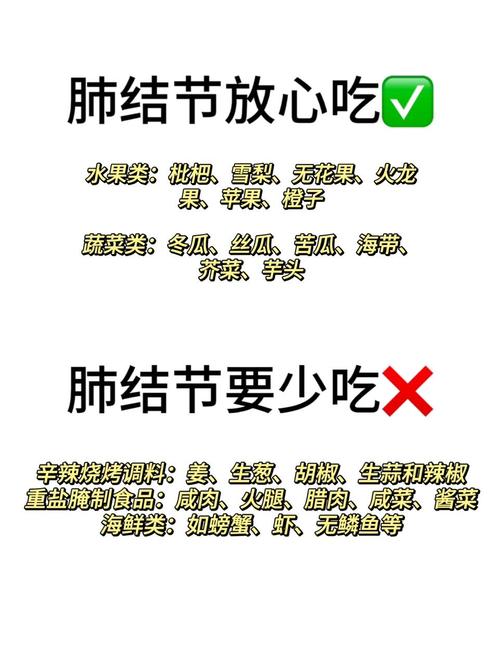 肺结节放心吃✅

水果类：枇杷、雪梨、无花果、火龙果、苹果、橙子

蔬菜类：冬瓜、丝瓜、苦瓜、海带、芥菜、芋头

肺结节要少吃❌

辛辣烧烤调料：姜、生葱、胡椒、生蒜和辣椒
重盐腌制食品：咸肉、火腿、腊肉、咸菜、酱菜
海鲜类：如螃蟹、虾、无鳞鱼等